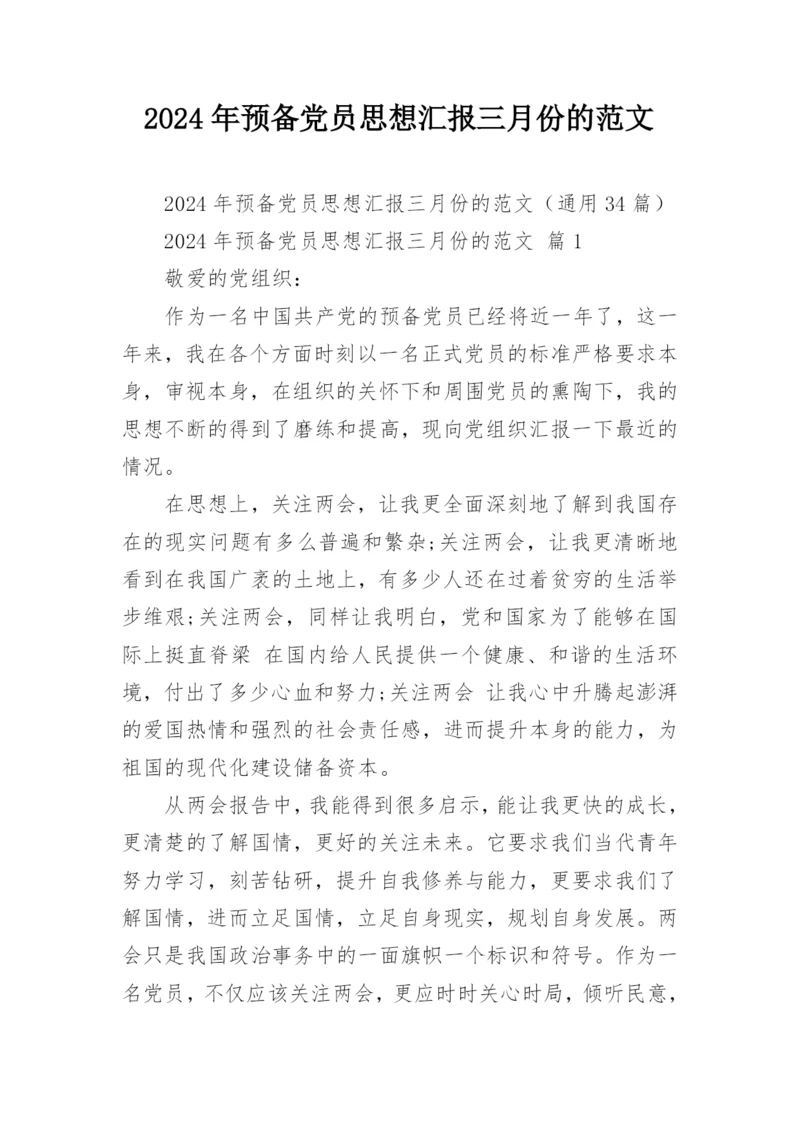 2024年预备党员思想汇报三月份的范文

2024年预备党员思想汇报三月份的范文（通用34篇）

2024年预备党员思想汇报三月份的范文 篇1

敬爱的党组织：

作为一名中国共产党的预备党员已经将近一年了，这一年来，我在各个方面时刻以一名正式党员的标准严格要求本身，审视本身，在组织的关怀下和周围党员的熏陶下，我的思想不断的得到了磨练和提高，现向党组织汇报一下最近的情况。

在思想上，关注两会，让我更全面深刻地了解到我国存在的现实问题有多么普遍和繁杂;关注两会，让我更清晰地看到在我国广袤的土地上，有多少人还在过着贫穷的生活举步维艰;关注两会，同样让我明白，党和国家为了能够在国际上挺直脊梁 在国内给人民提供一个健康、和谐的生活环境，付出了多少心血和努力;关注两会 让我心中升腾起澎湃的爱国热情和强烈的社会责任感，进而提升本身的能力，为祖国的现代化建设储备资本。

从两会报告中，我能得到很多启示，能让我更快的成长，更清楚的了解国情，更好的关注未来。它要求我们当代青年努力学习，刻苦钻研，提升自我修养与能力，更要求我们了解国情，进而立足国情，立足自身现实，规划自身发展。两会只是我国政治事务中的一面旗帜一个标识和符号。作为一名党员，不仅应该关注两会，更应时时关心时局，倾听民意，